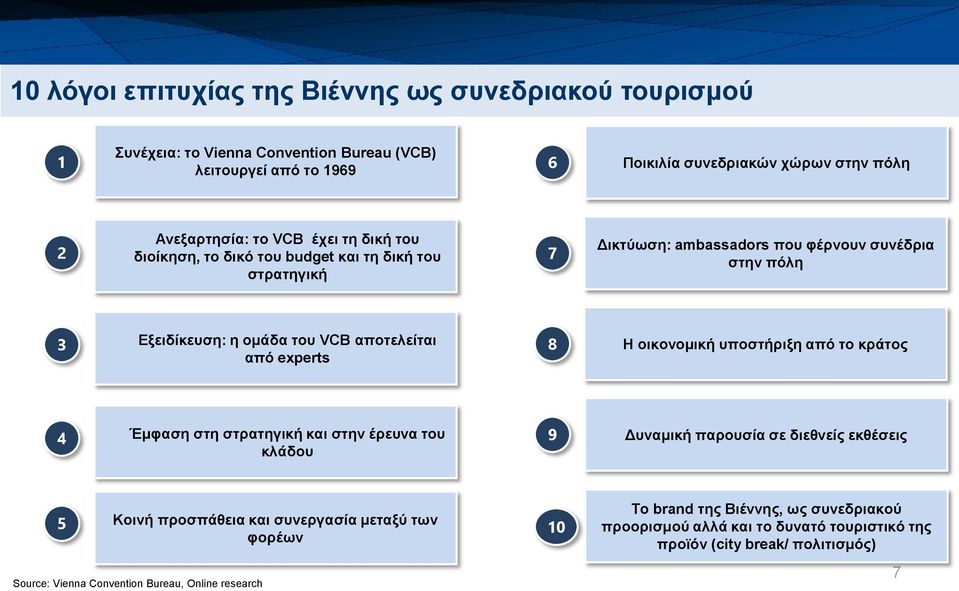 10 λόγοι επιτυχίας της Βιέννης ως συνεδριακού τουρισμού

1
Συνέχεια: το Vienna Convention Bureau (VCB) λειτουργεί από το 1969

2
Ανεξαρτησία: το VCB έχει τη δική του διοίκηση, το δικό του budget και τη δική του στρατηγική

3
Εξειδίκευση: η ομάδα του VCB αποτελείται από experts

4
Έμφαση στη στρατηγική και στην έρευνα του κλάδου

5
Κοινή προσπάθεια και συνεργασία μεταξύ των φορέων

6
Ποικιλία συνεδριακών χώρων στην πόλη

7
Δικτύωση: ambassadors που φέρνουν συνέδρια στην πόλη

8
Η οικονομική υποστήριξη από το κράτος

9
Δυναμική παρουσία σε διεθνείς εκθέσεις

10
Το brand της Βιέννης, ως συνεδριακού προορισμού αλλά και το δυνατό τουριστικό της προϊόν (city break/ πολιτισμός)

Source: Vienna Convention Bureau, Online research

7